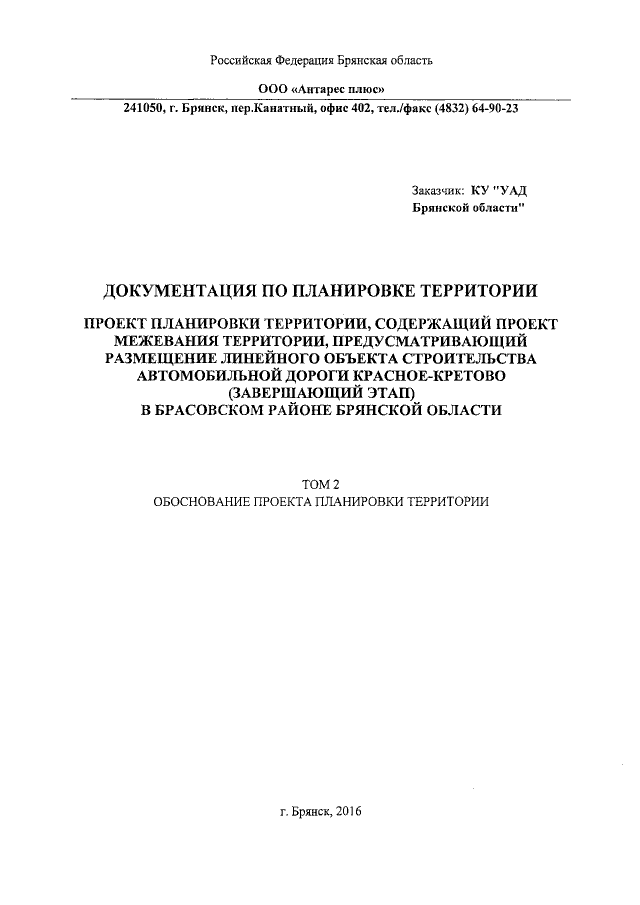 Российская Федерация Брянская область

ООО «Антарес плюс»

241050, г. Брянск, пер.Канатный, офис 402, тел./факс (4832) 64-90-23

Заказчик: КУ "УАД Брянской области"

ДОКУМЕНТАЦИЯ ПО ПЛАНИРОВКЕ ТЕРРИТОРИИ

ПРОЕКТ ПЛАНИРОВКИ ТЕРРИТОРИИ, СОДЕРЖАЩИЙ ПРОЕКТ МЕЖЕВАНИЯ ТЕРРИТОРИИ, ПРЕДУСМАТРИВАЮЩИЙ РАЗМЕЩЕНИЕ ЛИНЕЙНОГО ОБЪЕКТА СТРОИТЕЛЬСТВА АВТОМОБИЛЬНОЙ ДОРОГИ КРАСНОЕ-КРЕТОВО (ЗАВЕРШАЮЩИЙ ЭТАП) В БРАСОВСКОМ РАЙОНЕ БРЯНСКОЙ ОБЛАСТИ

ТОМ 2
ОБОСНОВАНИЕ ПРОЕКТА ПЛАНИРОВКИ ТЕРРИТОРИИ

г. Брянск, 2016